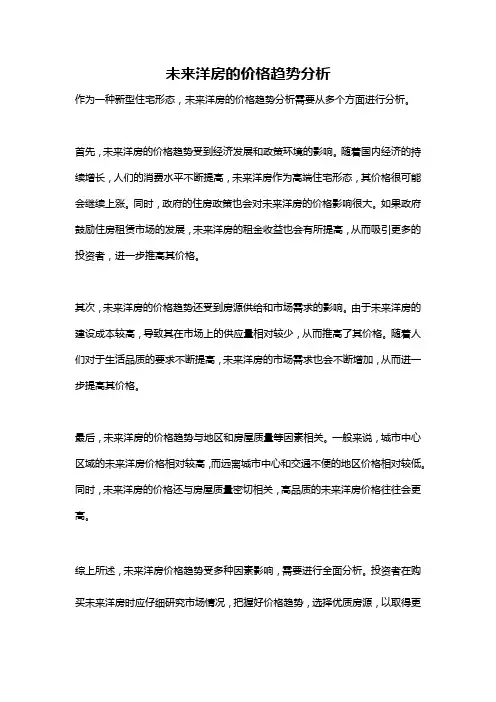 未来洋房的价格趋势分析

作为一种新型住宅形态，未来洋房的价格趋势分析需要从多个方面进行分析。

首先，未来洋房的价格趋势受到经济发展和政策环境的影响。随着国内经济的持续增长，人们的消费水平不断提高，未来洋房作为高端住宅形态，其价格很可能会继续上涨。同时，政府的住房政策也会对未来洋房的价格影响很大。如果政府鼓励住房租赁市场的发展，未来洋房的租金收益也会有所提高，从而吸引更多的投资者，进一步推高其价格。

其次，未来洋房的价格趋势还受到房源供给和市场需求的影响。由于未来洋房的建设成本较高，导致其在市场上的供应量相对较少，从而推高了其价格。随着人们对于生活品质的要求不断提高，未来洋房的市场需求也会不断增加，从而进一步提高其价格。

最后，未来洋房的价格趋势与地区和房屋质量等因素相关。一般来说，城市中心区域的未来洋房价格相对较高，而远离城市中心和交通不便的地区价格相对较低。同时，未来洋房的价格还与房屋质量密切相关，高品质的未来洋房价格往往会更高。

综上所述，未来洋房价格趋势受多种因素影响，需要进行全面分析。投资者在购买未来洋房时应仔细研究市场情况，把握好价格趋势，选择优质房源，以取得更